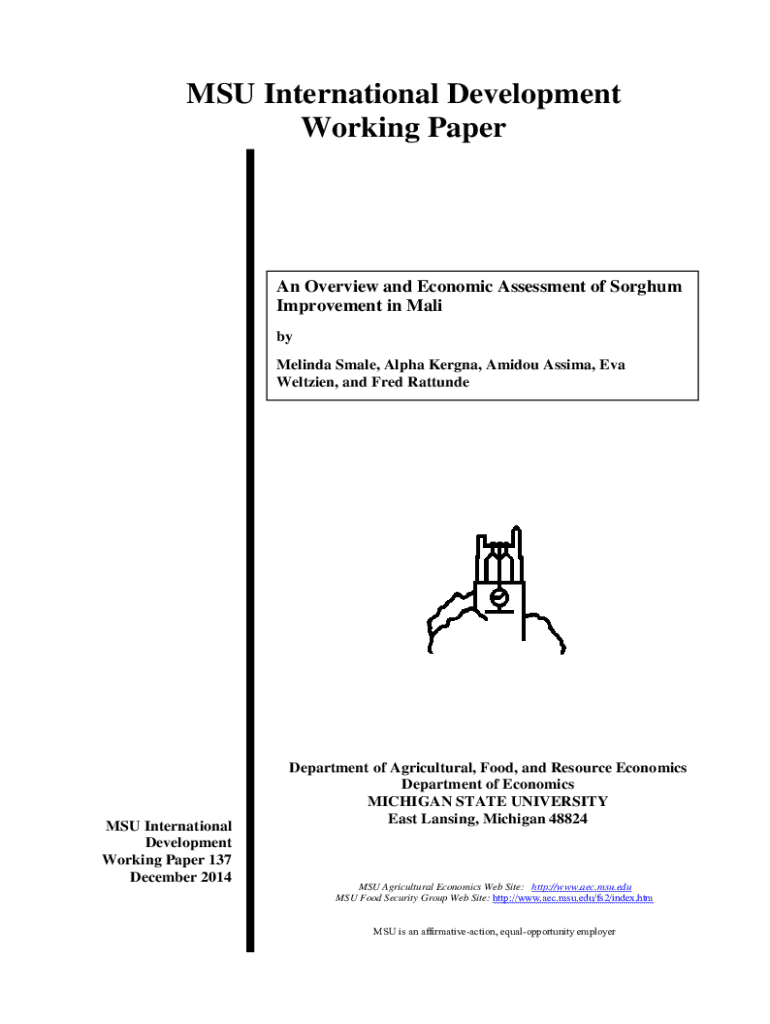 MSU International Development Working Paper

An Overview and Economic Assessment of Sorghum Improvement in Mali

by

Melinda Smale, Alpha Kergna, Amidou Assima, Eva Weltzien, and Fred Rattunde

Department of Agricultural, Food, and Resource Economics
Department of Economics
MICHIGAN STATE UNIVERSITY
East Lansing, Michigan 48824

MSU International Development Working Paper 137
December 2014

MSU Agricultural Economics Web Site: http://www.aec.msu.edu
MSU Food Security Group Web Site: http://www.aec.msu.edu/fs2/index.htm

MSU is an affirmative-action, equal-opportunity employer